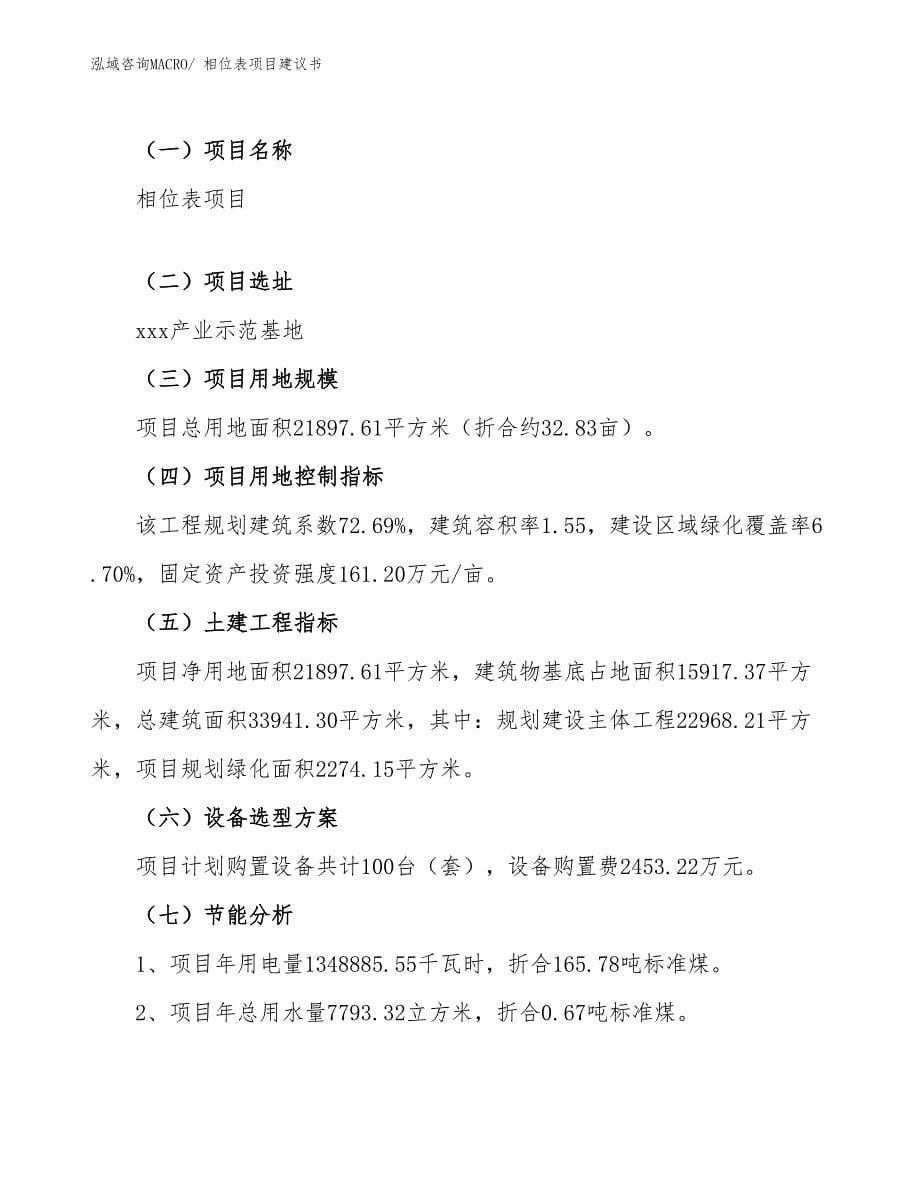 泓域咨询MACRO/ 相位表项目建议书

（一）项目名称

相位表项目

（二）项目选址

xxx产业示范基地

（三）项目用地规模

项目总用地面积21897.61平方米（折合约32.83亩）。

（四）项目用地控制指标

该工程规划建筑系数72.69%，建筑容积率1.55，建设区域绿化覆盖率6.70%，固定资产投资强度161.20万元/亩。

（五）土建工程指标

项目净用地面积21897.61平方米，建筑物基底占地面积15917.37平方米，总建筑面积33941.30平方米，其中：规划建设主体工程22968.21平方米，项目规划绿化面积2274.15平方米。

（六）设备选型方案

项目计划购置设备共计100台（套），设备购置费2453.22万元。

（七）节能分析

1、项目年用电量1348885.55千瓦时，折合165.78吨标准煤。

2、项目年总用水量7793.32立方米，折合0.67吨标准煤。